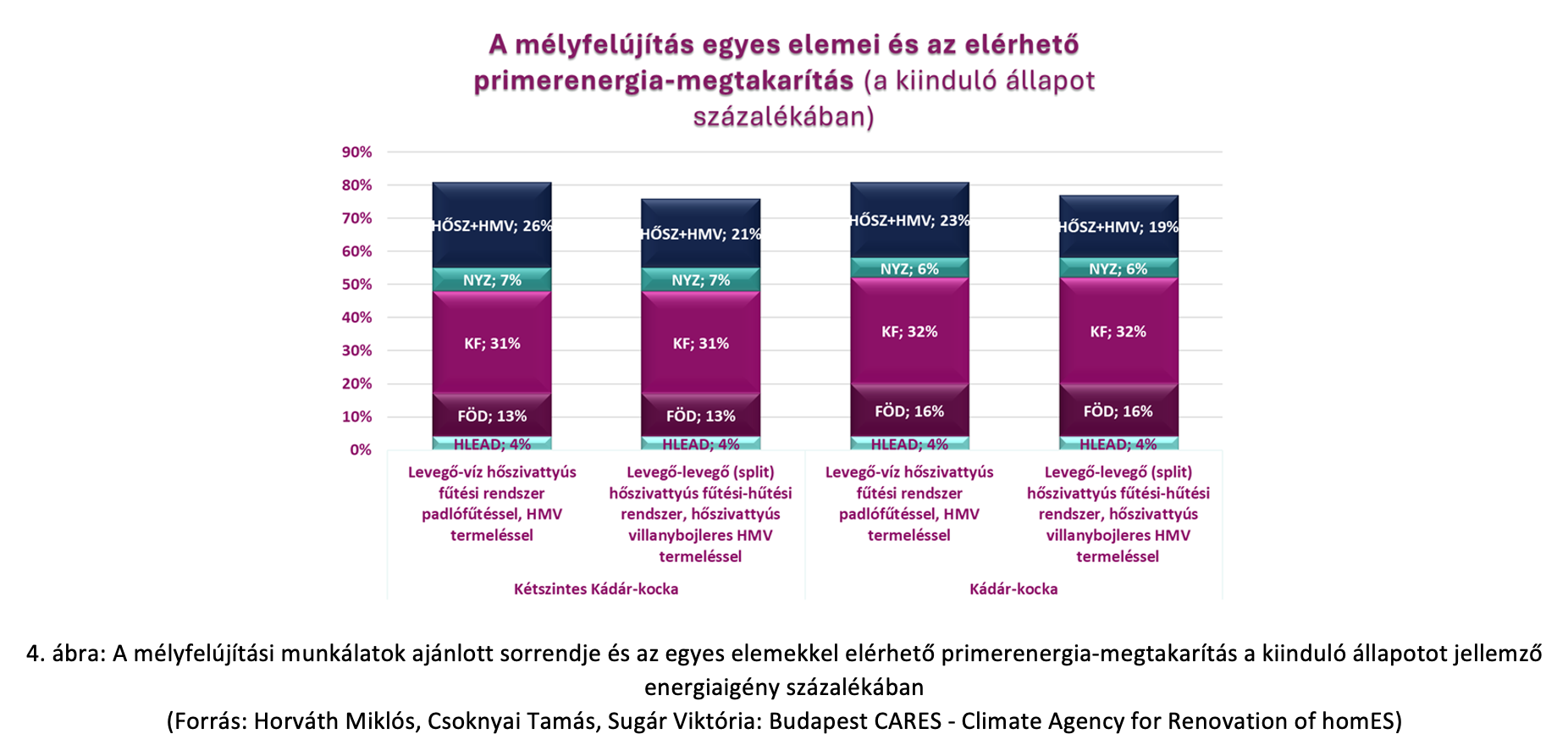 A mélyfelújítás egyes elemei és az elérhető primerenergia-megtakarítás (a kiinduló állapot százalékában)

90%
80%
70%
60%
50%
40%
30%
20%
10%
0%

HŐSZ+HMV; 26%
NYZ; 7%
KF; 31%
FÖD; 13%
HLEAD; 4%

HŐSZ+HMV; 21%
NYZ; 7%
KF; 31%
FÖD; 13%
HLEAD; 4%

HŐSZ+HMV; 23%
NYZ; 6%
KF; 32%
FÖD; 16%
HLEAD; 4%

HŐSZ+HMV; 19%
NYZ; 6%
KF; 32%
FÖD; 16%
HLEAD; 4%

Levegő-víz hőszivattyús fűtési rendszer padlófűtéssel, HMV termeléssel

Levegő-levegő (split) hőszivattyús fűtési-hűtési rendszer, hőszivattyús villanybojleres HMV termeléssel

Levegő-víz hőszivattyús fűtési rendszer padlófűtéssel, HMV termeléssel

Levegő-levegő (split) hőszivattyús fűtési-hűtési rendszer, hőszivattyús villanybojleres HMV termeléssel

Kétszintes Kádár-kocka

Kádár-kocka

4. ábra: A mélyfelújítási munkálatok ajánlott sorrendje és az egyes elemekkel elérhető primerenergia-megtakarítás a kiinduló állapotot jellemző energiaigény százalékában
(Forrás: Horváth Miklós, Csoknyai Tamás, Sugár Viktória: Budapest CARES - Climate Agency for Renovation of homES)